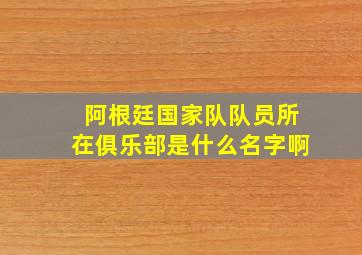 阿根廷国家队队员所在俱乐部是什么名字啊